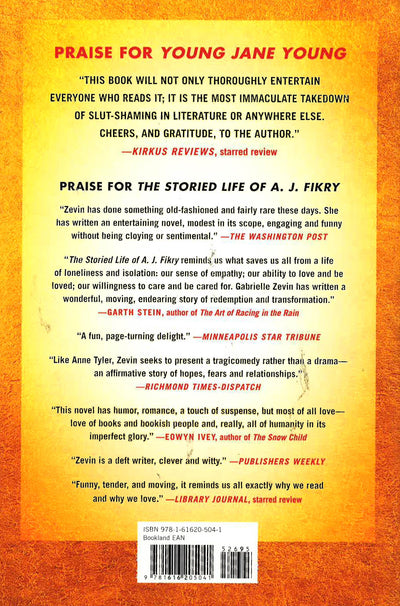 PRAISE FOR YOUNG JANE YOUNG

"THIS BOOK WILL NOT ONLY THOROUGHLY ENTERTAIN EVERYONE WHO READS IT; IT IS THE MOST IMMACULATE TAKEDOWN OF SLUT-SHAMING IN LITERATURE OR ANYWHERE ELSE. CHEERS, AND GRATITUDE, TO THE AUTHOR."
—KIRKUS REVIEWS, starred review

PRAISE FOR THE STORIED LIFE OF A. J. FIKRY

"Zevin has done something old-fashioned and fairly rare these days. She has written an entertaining novel, modest in its scope, engaging and funny without being cloying or sentimental." —THE WASHINGTON POST

"The Storied Life of A. J. Fikry reminds us what saves us all from a life of loneliness and isolation: our sense of empathy; our ability to love and be loved; our willingness to care and be cared for. Gabrielle Zevin has written a wonderful, moving, endearing story of redemption and transformation."
—GARTH STEIN, author of The Art of Racing in the Rain

"A fun, page-turning delight." —MINNEAPOLIS STAR TRIBUNE

"Like Anne Tyler, Zevin seeks to present a tragicomedy rather than a drama—an affirmative story of hopes, fears and relationships."
—RICHMOND TIMES-DISPATCH

"This novel has humor, romance, a touch of suspense, but most of all love—love of books and bookish people and, really, all of humanity in its imperfect glory." —EOWYN IVEY, author of The Snow Child

"Zevin is a deft writer, clever and witty." —PUBLISHERS WEEKLY

"Funny, tender, and moving, it reminds us all exactly why we read and why we love." —LIBRARY JOURNAL, starred review

ISBN 978-1-61620-504-1
Bookland EAN
52695
9 781616 205041